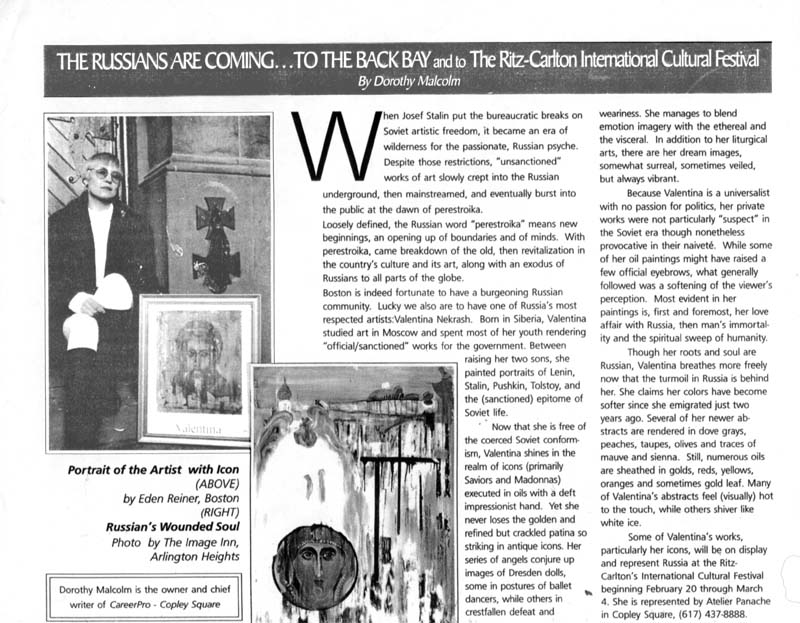 THE RUSSIANS ARE COMING. . .TO THE BACK BAY and to The Ritz-Carlton International Cultural Festival
By Dorothy Malcolm

Valentina

Portrait of the Artist with Icon (ABOVE) by Eden Reiner, Boston (RIGHT) Russian's Wounded Soul Photo by The Image Inn, Arlington Heights

Dorothy Malcolm is the owner and chief writer of CareerPro - Copley Square

When Josef Stalin put the bureaucratic breaks on Soviet artistic freedom, it became an era of wilderness for the passionate, Russian psyche. Despite those restrictions, "unsanctioned" works of art slowly crept into the Russian underground, then mainstreamed, and eventually burst into the public at the dawn of perestroika.

Loosely defined, the Russian word "perestroika" means new beginnings, an opening up of boundaries and of minds. With perestroika, came breakdown of the old, then revitalization in the country's culture and its art, along with an exodus of Russians to all parts of the globe.

Boston is indeed fortunate to have a burgeoning Russian community. Lucky we also are to have one of Russia's most respected artists:Valentina Nekrash. Born in Siberia, Valentina studied art in Moscow and spent most of her youth rendering "official/sanctioned" works for the government. Between raising her two sons, she painted portraits of Lenin, Stalin, Pushkin, Tolstoy, and the (sanctioned) epitome of Soviet life.

Now that she is free of the coerced Soviet conformism, Valentina shines in the realm of icons (primarily Saviors and Madonnas) executed in oils with a deft impressionist hand. Yet she never loses the golden and refined but crackled patina so striking in antique icons. Her series of angels conjure up images of Dresden dolls, some in postures of ballet dancers, while others in crestfallen defeat and weariness. She manages to blend emotion imagery with the ethereal and the visceral. In addition to her liturgical arts, there are her dream images, somewhat surreal, sometimes veiled, but always vibrant.

Because Valentina is a universalist with no passion for politics, her private works were not particularly "suspect" in the Soviet era though nonetheless provocative in their naiveté. While some of her oil paintings might have raised a few official eyebrows, what generally followed was a softening of the viewer's perception. Most evident in her paintings is, first and foremost, her love affair with Russia, then man's immortality and the spiritual sweep of humanity.

Though her roots and soul are Russian, Valentina breathes more freely now that the turmoil in Russia is behind her. She claims her colors have become softer since she emigrated just two years ago. Several of her newer abstracts are rendered in dove grays, peaches, taupes, olives and traces of mauve and sienna. Still, numerous oils are sheathed in golds, reds, yellows, oranges and sometimes gold leaf. Many of Valentina's abstracts feel (visually) hot to the touch, while others shiver like white ice.

Some of Valentina's works, particularly her icons, will be on display and represent Russia at the Ritz-Carlton's International Cultural Festival beginning February 20 through March 4. She is represented by Atelier Panache in Copley Square, (617) 437-8888.